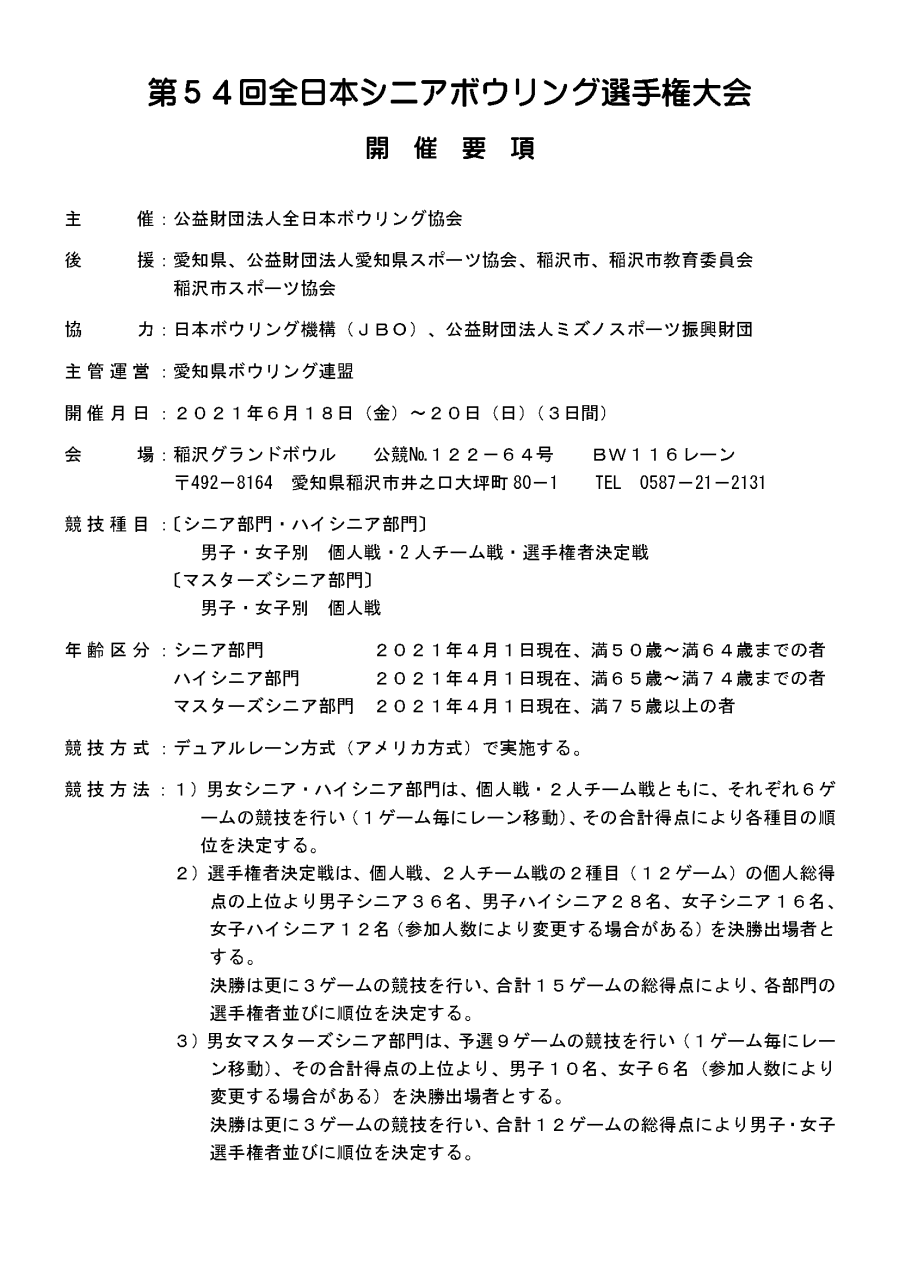 第５４回全日本シニアボウリング選手権大会

開　催　要　項

主　　催：公益財団法人全日本ボウリング協会

後　　援：愛知県、公益財団法人愛知県スポーツ協会、稲沢市、稲沢市教育委員会
稲沢市スポーツ協会

協　　力：日本ボウリング機構（ＪＢＯ）、公益財団法人ミズノスポーツ振興財団

主管運営：愛知県ボウリング連盟

開催月日：２０２１年６月１８日（金）～２０日（日）（３日間）

会　　場：稲沢グランドボウル　　公競№.１２２－６４号　　ＢＷ１１６レーン
〒492－8164　愛知県稲沢市井之口大坪町 80－1　　TEL　0587－21－2131

競技種目：〔シニア部門・ハイシニア部門〕
男子・女子別　個人戦・２人チーム戦・選手権者決定戦
〔マスターズシニア部門〕
男子・女子別　個人戦

年齢区分：シニア部門　　　　　２０２１年４月１日現在、満５０歳～満６４歳までの者
ハイシニア部門　　　　２０２１年４月１日現在、満６５歳～満７４歳までの者
マスターズシニア部門　２０２１年４月１日現在、満７５歳以上の者

競技方式：デュアルレーン方式（アメリカ方式）で実施する。

競技方法：１）男女シニア・ハイシニア部門は、個人戦・２人チーム戦ともに、それぞれ６ゲームの競技を行い（１ゲーム毎にレーン移動）、その合計得点により各種目の順位を決定する。
２）選手権者決定戦は、個人戦、２人チーム戦の２種目（１２ゲーム）の個人総得点の上位より男子シニア３６名、男子ハイシニア２８名、女子シニア１６名、女子ハイシニア１２名（参加人数により変更する場合がある）を決勝出場者とする。
決勝は更に３ゲームの競技を行い、合計１５ゲームの総得点により、各部門の選手権者並びに順位を決定する。
３）男女マスターズシニア部門は、予選９ゲームの競技を行い（１ゲーム毎にレーン移動）、その合計得点の上位より、男子１０名、女子６名（参加人数により変更する場合がある）を決勝出場者とする。
決勝は更に３ゲームの競技を行い、合計１２ゲームの総得点により男子・女子選手権者並びに順位を決定する。